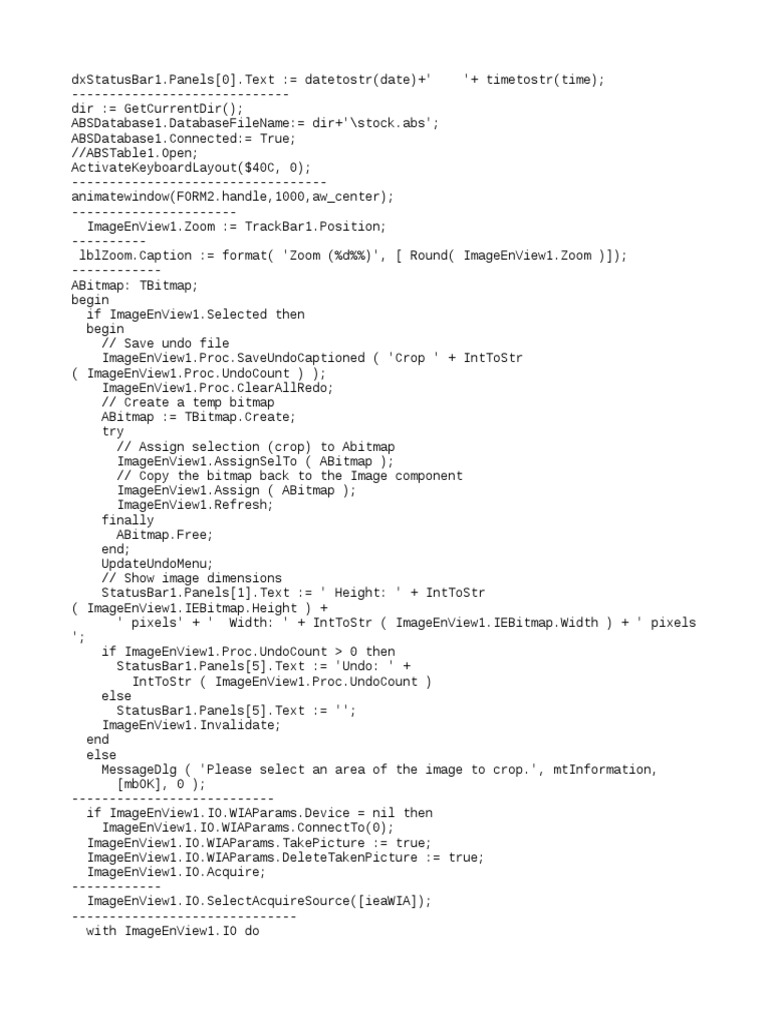 dxStatusBar1.Panels[0].Text := datetostr(date)+'     '+ timetostr(time);
-----------------------------
dir := GetCurrentDir();
ABSDatabase1.DatabaseFileName:= dir+'\stock.abs';
ABSDatabase1.Connected:= True;
//ABSTable1.Open;
ActivateKeyboardLayout($40C, 0);
----------------------------------
animatewindow(FORM2.handle,1000,aw_center);
----------------------
  ImageEnView1.Zoom := TrackBar1.Position;
----------
 lblZoom.Caption := format( 'Zoom (%d%%)', [ Round( ImageEnView1.Zoom )]);
------------
ABitmap: TBitmap;
begin
  if ImageEnView1.Selected then
  begin
    // Save undo file
    ImageEnView1.Proc.SaveUndoCaptioned ( 'Crop ' + IntToStr
( ImageEnView1.Proc.UndoCount ) );
    ImageEnView1.Proc.ClearAllRedo;
    // Create a temp bitmap
    ABitmap := TBitmap.Create;
    try
      // Assign selection (crop) to Abitmap
      ImageEnView1.AssignSelTo ( ABitmap );
      // Copy the bitmap back to the Image component
      ImageEnView1.Assign ( ABitmap );
      ImageEnView1.Refresh;
    finally
      ABitmap.Free;
    end;
    UpdateUndoMenu;
    // Show image dimensions
    StatusBar1.Panels[1].Text := ' Height: ' + IntToStr
( ImageEnView1.IEBitmap.Height ) +
      ' pixels' + '  Width: ' + IntToStr ( ImageEnView1.IEBitmap.Width ) + ' pixels
';
    if ImageEnView1.Proc.UndoCount > 0 then
      StatusBar1.Panels[5].Text := 'Undo: ' +
        IntToStr ( ImageEnView1.Proc.UndoCount )
    else
      StatusBar1.Panels[5].Text := '';
    ImageEnView1.Invalidate;
  end
  else
    MessageDlg ( 'Please select an area of the image to crop.', mtInformation,
      [mbOK], 0 );
---------------------------
  if ImageEnView1.IO.WIAParams.Device = nil then
    ImageEnView1.IO.WIAParams.ConnectTo(0);
  ImageEnView1.IO.WIAParams.TakePicture := true;
  ImageEnView1.IO.WIAParams.DeleteTakenPicture := true;
  ImageEnView1.IO.Acquire;
------------
  ImageEnView1.IO.SelectAcquireSource([ieaWIA]);
------------------------------
  with ImageEnView1.IO do